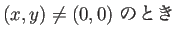 $(x, y) \neq (0, 0)$ のとき